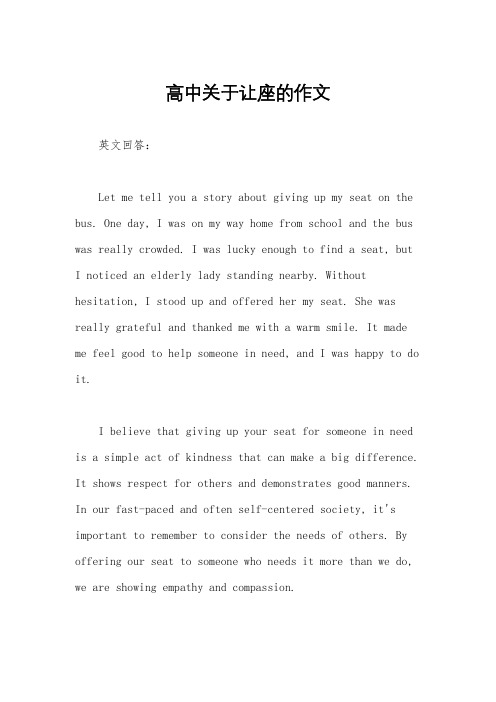 高中关于让座的作文

英文回答：

Let me tell you a story about giving up my seat on the bus. One day, I was on my way home from school and the bus was really crowded. I was lucky enough to find a seat, but I noticed an elderly lady standing nearby. Without hesitation, I stood up and offered her my seat. She was really grateful and thanked me with a warm smile. It made me feel good to help someone in need, and I was happy to do it.

I believe that giving up your seat for someone in need is a simple act of kindness that can make a big difference. It shows respect for others and demonstrates good manners. In our fast-paced and often self-centered society, it's important to remember to consider the needs of others. By offering our seat to someone who needs it more than we do, we are showing empathy and compassion.